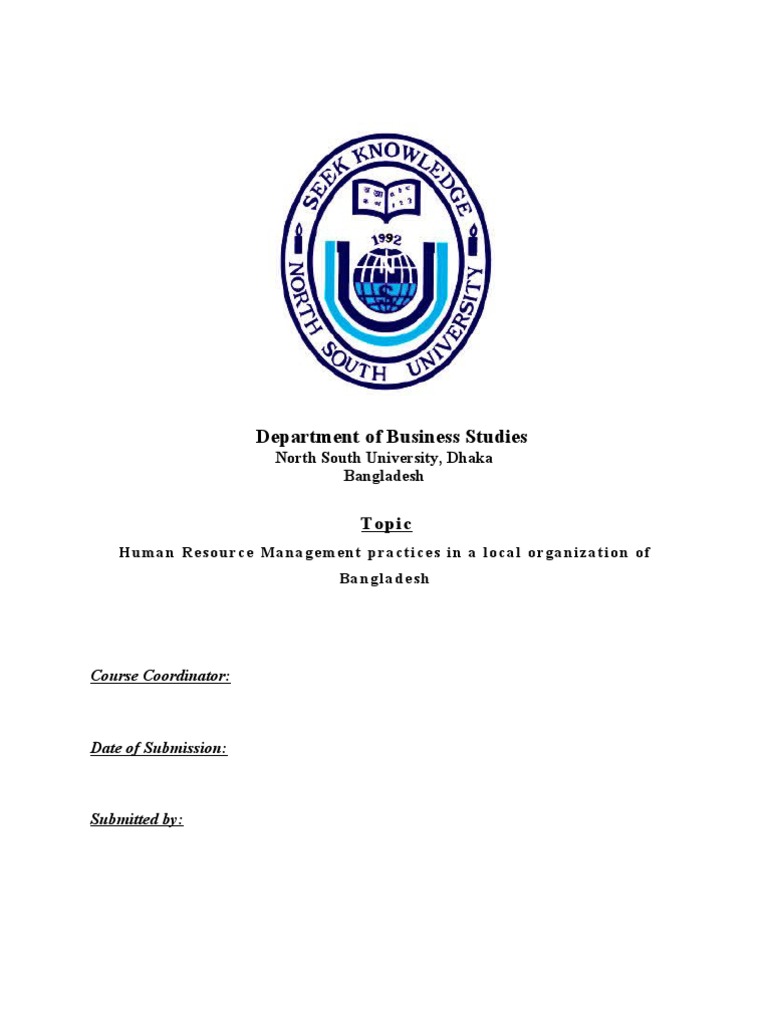 SEEK KNOWLEDGE
1992
NORTH SOUTH UNIVERSITY

Department of Business Studies
North South University, Dhaka
Bangladesh

Topic
Human Resource Management practices in a local organization of Bangladesh

Course Coordinator:

Date of Submission:

Submitted by: